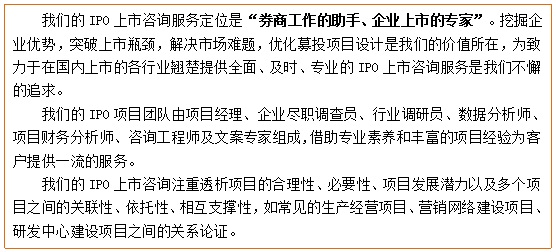 我们的 IPO 上市咨询服务定位是“券商工作的助手、企业上市的专家”。挖掘企业优势，突破上市瓶颈，解决市场难题，优化募投项目设计是我们的价值所在，为致力于在国内上市的各行业翘楚提供全面、及时、专业的 IPO 上市咨询服务是我们不懈的追求。

我们的 IPO 项目团队由项目经理、企业尽职调查员、行业调研员、数据分析师、项目财务分析师、咨询工程师及文案专家组成，借助专业素养和丰富的项目经验为客户提供一流的服务。

我们的 IPO 上市咨询注重透析项目的合理性、必要性、项目发展潜力以及多个项目之间的关联性、依托性、相互支撑性，如常见的生产经营项目、营销网络建设项目、研发中心建设项目之间的关系论证。